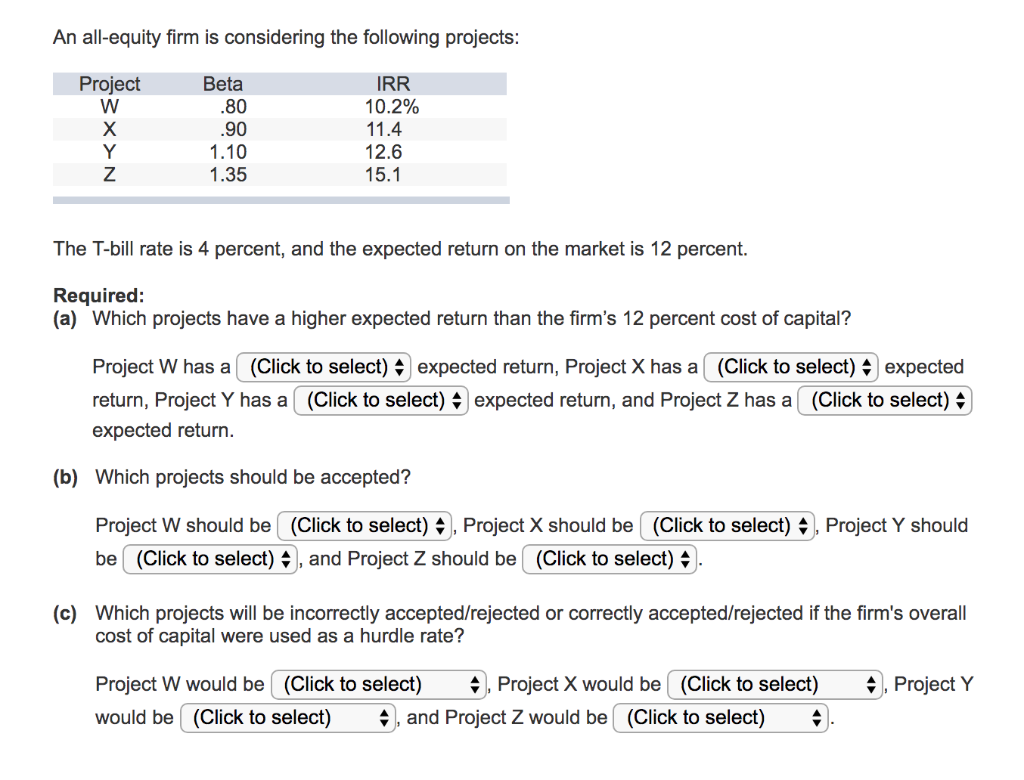 An all-equity firm is considering the following projects:

| Project | Beta | IRR |
|---|---|---|
| W | .80 | 10.2% |
| X | .90 | 11.4 |
| Y | 1.10 | 12.6 |
| Z | 1.35 | 15.1 |

The T-bill rate is 4 percent, and the expected return on the market is 12 percent.

Required:
(a) Which projects have a higher expected return than the firm's 12 percent cost of capital?

Project W has a (Click to select) expected return, Project X has a (Click to select) expected return, Project Y has a (Click to select) expected return, and Project Z has a (Click to select) expected return.

(b) Which projects should be accepted?

Project W should be (Click to select), Project X should be (Click to select), Project Y should be (Click to select), and Project Z should be (Click to select).

(c) Which projects will be incorrectly accepted/rejected or correctly accepted/rejected if the firm's overall cost of capital were used as a hurdle rate?

Project W would be (Click to select), Project X would be (Click to select), Project Y would be (Click to select), and Project Z would be (Click to select).